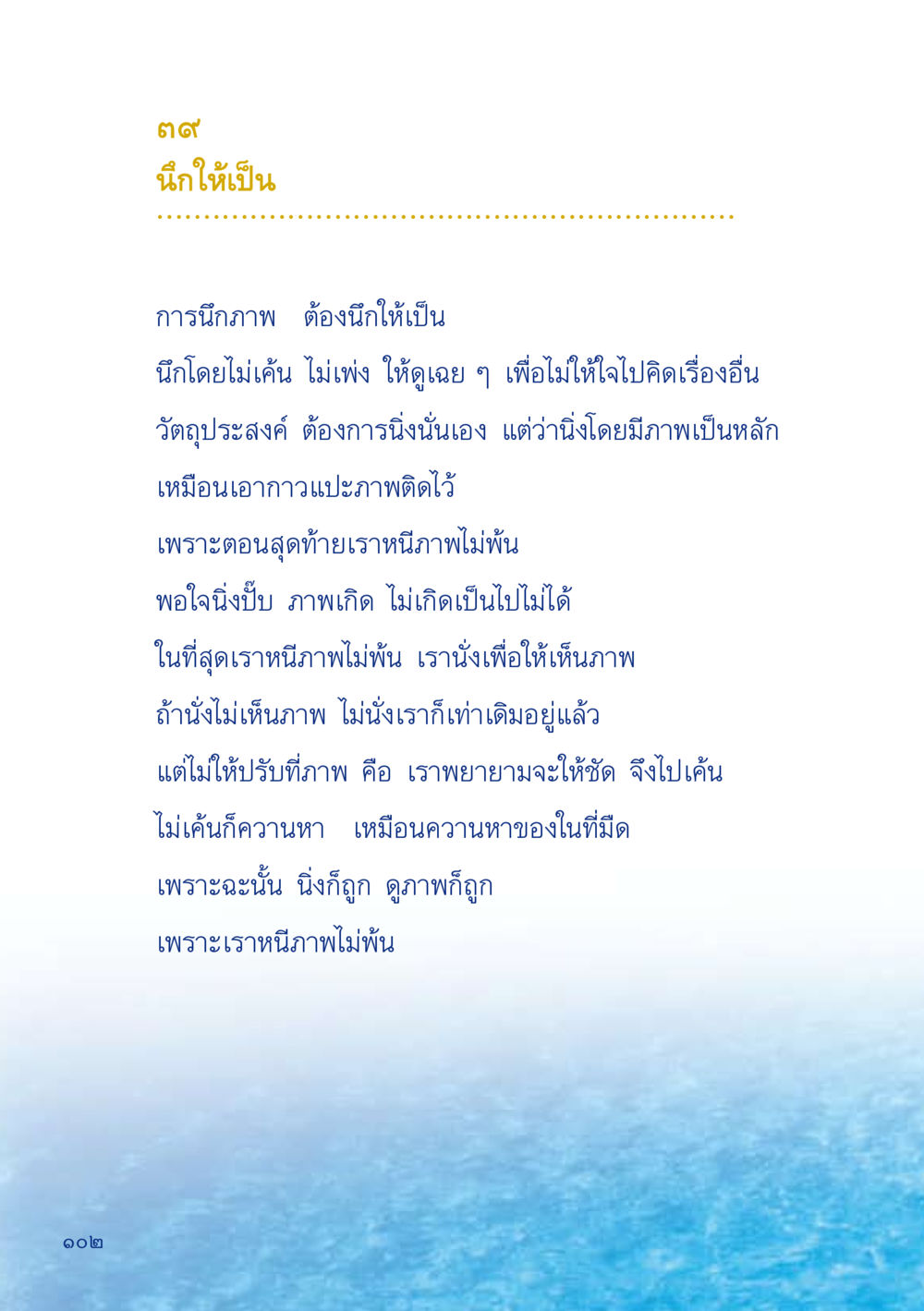 ๓๙
นึกให้เป็น

การนึกภาพ ต้องนึกให้เป็น

นึกโดยไม่เค้น ไม่เพ่ง ให้ดูเฉย ๆ เพื่อไม่ให้ใจไปคิดเรื่องอื่น

วัตถุประสงค์ ต้องการนิ่งนั่นเอง แต่ว่านิ่งโดยมีภาพเป็นหลัก

เหมือนเอากาวแปะภาพติดไว้

เพราะตอนสุดท้ายเราหนีภาพไม่พ้น

พอใจนิ่งปั๊บ ภาพเกิด ไม่เกิดเป็นไปไม่ได้

ในที่สุดเราหนีภาพไม่พ้น เรานั่งเพื่อให้เห็นภาพ

ถ้านั่งไม่เห็นภาพ ไม่นั่งเราก็เท่าเดิมอยู่แล้ว

แต่ไม่ให้ปรับที่ภาพ คือ เราพยายามจะให้ชัด จึงไปเค้น

ไม่เค้นก็ควานหา เหมือนควานหาของในที่มืด

เพราะฉะนั้น นิ่งก็ถูก ดูภาพก็ถูก

เพราะเราหนีภาพไม่พ้น

๑๐๒